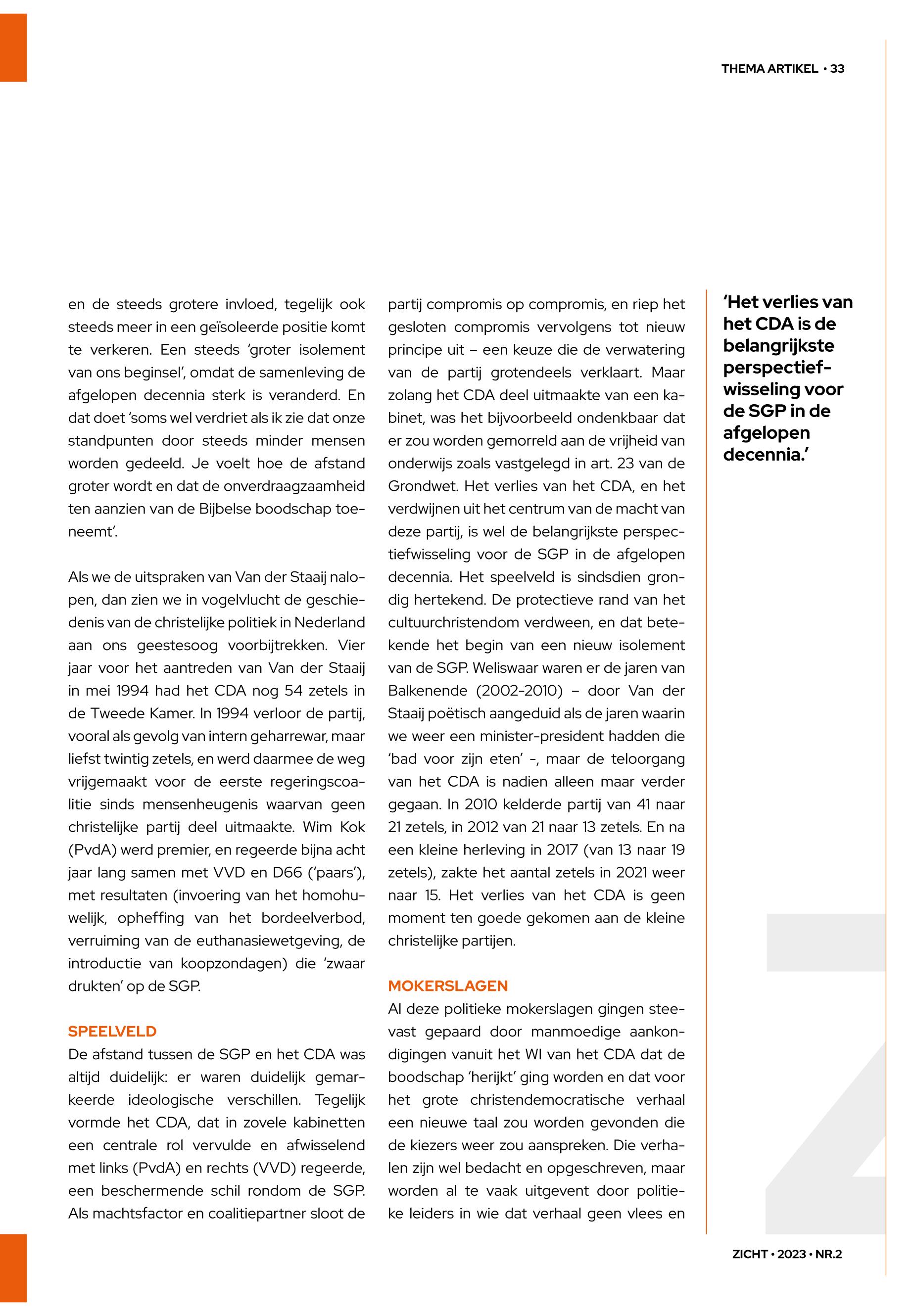 THEMA ARTIKEL • 33

en de steeds grotere invloed, tegelijk ook steeds meer in een geïsoleerde positie komt te verkeren. Een steeds 'groter isolement van ons beginsel', omdat de samenleving de afgelopen decennia sterk is veranderd. En dat doet 'soms wel verdriet als ik zie dat onze standpunten door steeds minder mensen worden gedeeld. Je voelt hoe de afstand groter wordt en dat de onverdraagzaamheid ten aanzien van de Bijbelse boodschap toeneemt'.

Als we de uitspraken van Van der Staaij nalopen, dan zien we in vogelvlucht de geschiedenis van de christelijke politiek in Nederland aan ons geestesoog voorbijtrekken. Vier jaar voor het aantreden van Van der Staaij in mei 1994 had het CDA nog 54 zetels in de Tweede Kamer. In 1994 verloor de partij, vooral als gevolg van intern geharrewar, maar liefst twintig zetels, en werd daarmee de weg vrijgemaakt voor de eerste regeringscoalitie sinds mensenheugenis waarvan geen christelijke partij deel uitmaakte. Wim Kok (PvdA) werd premier, en regeerde bijna acht jaar lang samen met VVD en D66 ('paars'), met resultaten (invoering van het homohuwelijk, opheffing van het bordeelverbod, verruiming van de euthanasiewetgeving, de introductie van koopzondagen) die 'zwaar drukten' op de SGP.

SPEELVELD
De afstand tussen de SGP en het CDA was altijd duidelijk: er waren duidelijk gemarkeerde ideologische verschillen. Tegelijk vormde het CDA, dat in zovele kabinetten een centrale rol vervulde en afwisselend met links (PvdA) en rechts (VVD) regeerde, een beschermende schil rondom de SGP. Als machtsfactor en coalitiepartner sloot de partij compromis op compromis, en riep het gesloten compromis vervolgens tot nieuw principe uit – een keuze die de verwatering van de partij grotendeels verklaart. Maar zolang het CDA deel uitmaakte van een kabinet, was het bijvoorbeeld ondenkbaar dat er zou worden gemorreld aan de vrijheid van onderwijs zoals vastgelegd in art. 23 van de Grondwet. Het verlies van het CDA, en het verdwijnen uit het centrum van de macht van deze partij, is wel de belangrijkste perspectiefwisseling voor de SGP in de afgelopen decennia. Het speelveld is sindsdien grondig hertekend. De protectieve rand van het cultuurchristendom verdween, en dat betekende het begin van een nieuw isolement van de SGP. Weliswaar waren er de jaren van Balkenende (2002-2010) – door Van der Staaij poëtisch aangeduid als de jaren waarin we weer een minister-president hadden die 'bad voor zijn eten' -, maar de teloorgang van het CDA is nadien alleen maar verder gegaan. In 2010 kelderde partij van 41 naar 21 zetels, in 2012 van 21 naar 13 zetels. En na een kleine herleving in 2017 (van 13 naar 19 zetels), zakte het aantal zetels in 2021 weer naar 15. Het verlies van het CDA is geen moment ten goede gekomen aan de kleine christelijke partijen.

MOKERSLAGEN
Al deze politieke mokerslagen gingen steevast gepaard door manmoedige aankondigingen vanuit het WI van het CDA dat de boodschap 'herijkt' ging worden en dat voor het grote christendemocratische verhaal een nieuwe taal zou worden gevonden die de kiezers weer zou aanspreken. Die verhalen zijn wel bedacht en opgeschreven, maar worden al te vaak uitgevent door politieke leiders in wie dat verhaal geen vlees en

'Het verlies van het CDA is de belangrijkste perspectiefwisseling voor de SGP in de afgelopen decennia.'

ZICHT • 2023 • NR.2